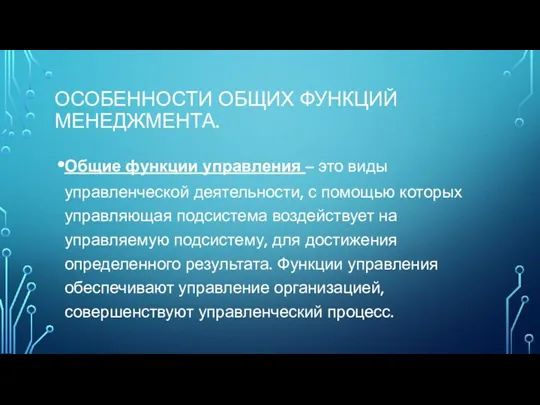 ОСОБЕННОСТИ ОБЩИХ ФУНКЦИЙ МЕНЕДЖМЕНТА.

•Общие функции управления – это виды управленческой деятельности, с помощью которых управляющая подсистема воздействует на управляемую подсистему, для достижения определенного результата. Функции управления обеспечивают управление организацией, совершенствуют управленческий процесс.